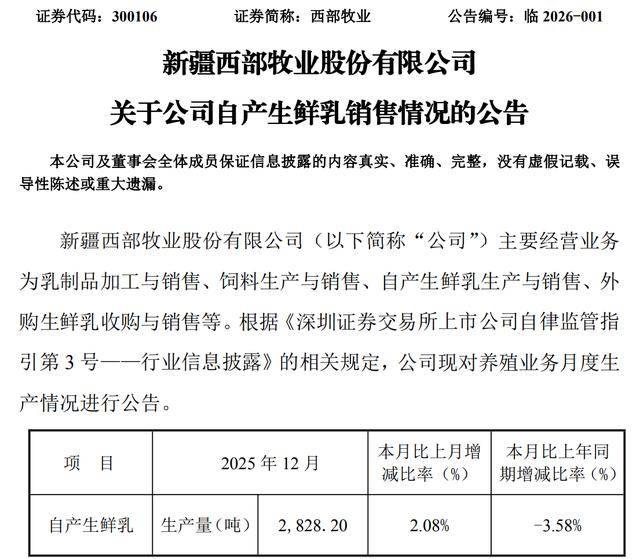 证券代码：300106　　证券简称：西部牧业　　公告编号：临 2026-001

新疆西部牧业股份有限公司

关于公司自产生鲜乳销售情况的公告

本公司及董事会全体成员保证信息披露的内容真实、准确、完整，没有虚假记载、误导性陈述或重大遗漏。

新疆西部牧业股份有限公司（以下简称“公司”）主要经营业务为乳制品加工与销售、饲料生产与销售、自产生鲜乳生产与销售、外购生鲜乳收购与销售等。根据《深圳证券交易所上市公司自律监管指引第 3 号——行业信息披露》的相关规定，公司现对养殖业务月度生产情况进行公告。

| 项　目 | 2025 年 12 月 | | 本月比上月增减比率（%） | 本月比上年同期增减比率（%） |
|---|---|---|---|---|
| 自产生鲜乳 | 生产量（吨） | 2，828.20 | 2.08% | -3.58% |